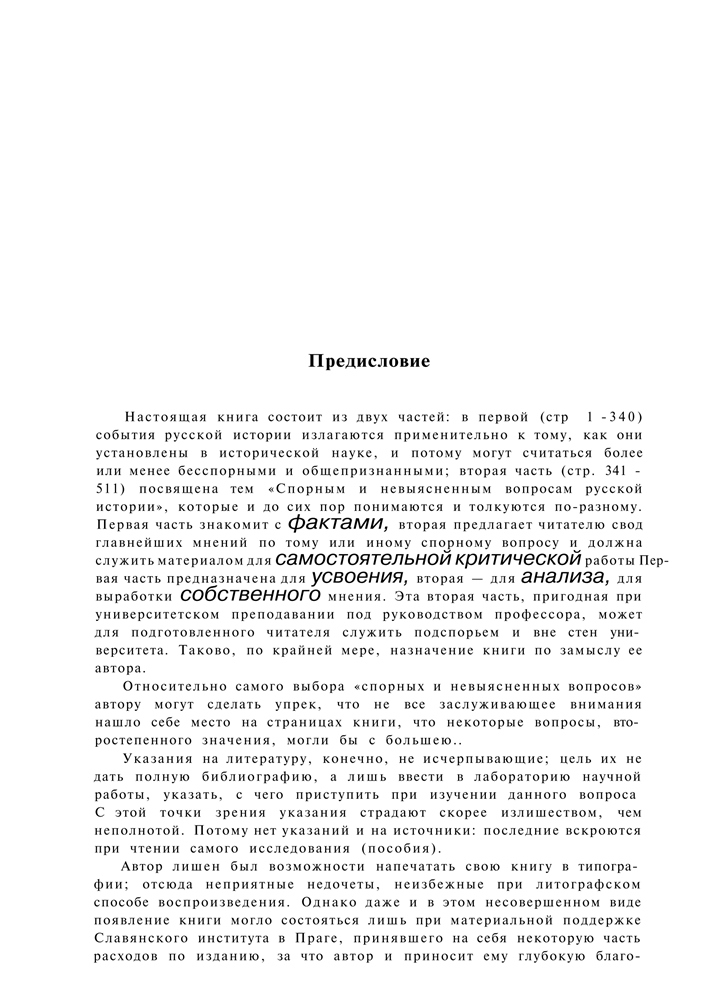 Предисловие

Настоящая книга состоит из двух частей: в первой (стр 1 -340) события русской истории излагаются применительно к тому, как они установлены в исторической науке, и потому могут считаться более или менее бесспорными и общепризнанными; вторая часть (стр. 341 - 511) посвящена тем «Спорным и невыясненным вопросам русской истории», которые и до сих пор понимаются и толкуются по-разному. Первая часть знакомит с фактами, вторая предлагает читателю свод главнейших мнений по тому или иному спорному вопросу и должна служить материалом для самостоятельной критической работы Первая часть предназначена для усвоения, вторая — для анализа, для выработки собственного мнения. Эта вторая часть, пригодная при университетском преподавании под руководством профессора, может для подготовленного читателя служить подспорьем и вне стен университета. Таково, по крайней мере, назначение книги по замыслу ее автора.

Относительно самого выбора «спорных и невыясненных вопросов» автору могут сделать упрек, что не все заслуживающее внимания нашло себе место на страницах книги, что некоторые вопросы, второстепенного значения, могли бы с большею..

Указания на литературу, конечно, не исчерпывающие; цель их не дать полную библиографию, а лишь ввести в лабораторию научной работы, указать, с чего приступить при изучении данного вопроса С этой точки зрения указания страдают скорее излишеством, чем неполнотой. Потому нет указаний и на источники: последние вскроются при чтении самого исследования (пособия).

Автор лишен был возможности напечатать свою книгу в типографии; отсюда неприятные недочеты, неизбежные при литографском способе воспроизведения. Однако даже и в этом несовершенном виде появление книги могло состояться лишь при материальной поддержке Славянского института в Праге, принявшего на себя некоторую часть расходов по изданию, за что автор и приносит ему глубокую благо-